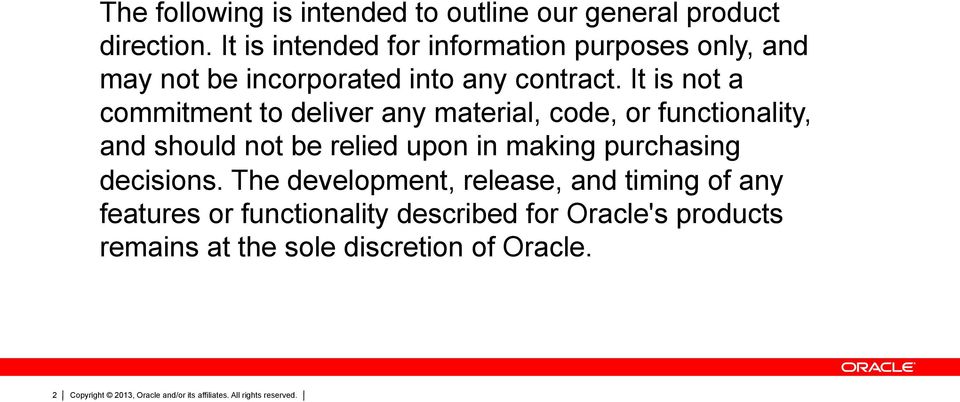 The following is intended to outline our general product direction. It is intended for information purposes only, and may not be incorporated into any contract. It is not a commitment to deliver any material, code, or functionality, and should not be relied upon in making purchasing decisions. The development, release, and timing of any features or functionality described for Oracle's products remains at the sole discretion of Oracle.

ORACLE

2 | Copyright © 2013, Oracle and/or its affiliates. All rights reserved. |